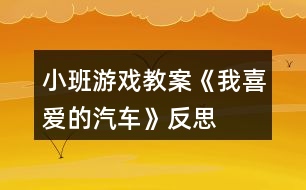 小班游戏教案《我喜爱的汽车》反思